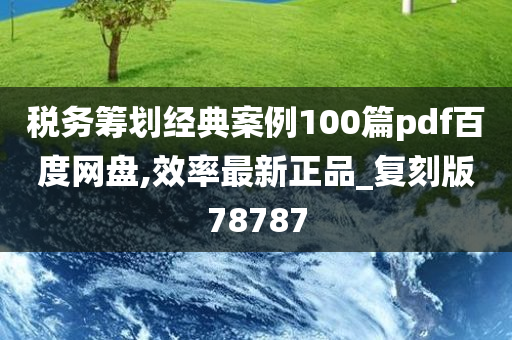 税务筹划经典案例100篇pdf百度网盘,效率最新正品_复刻版78787